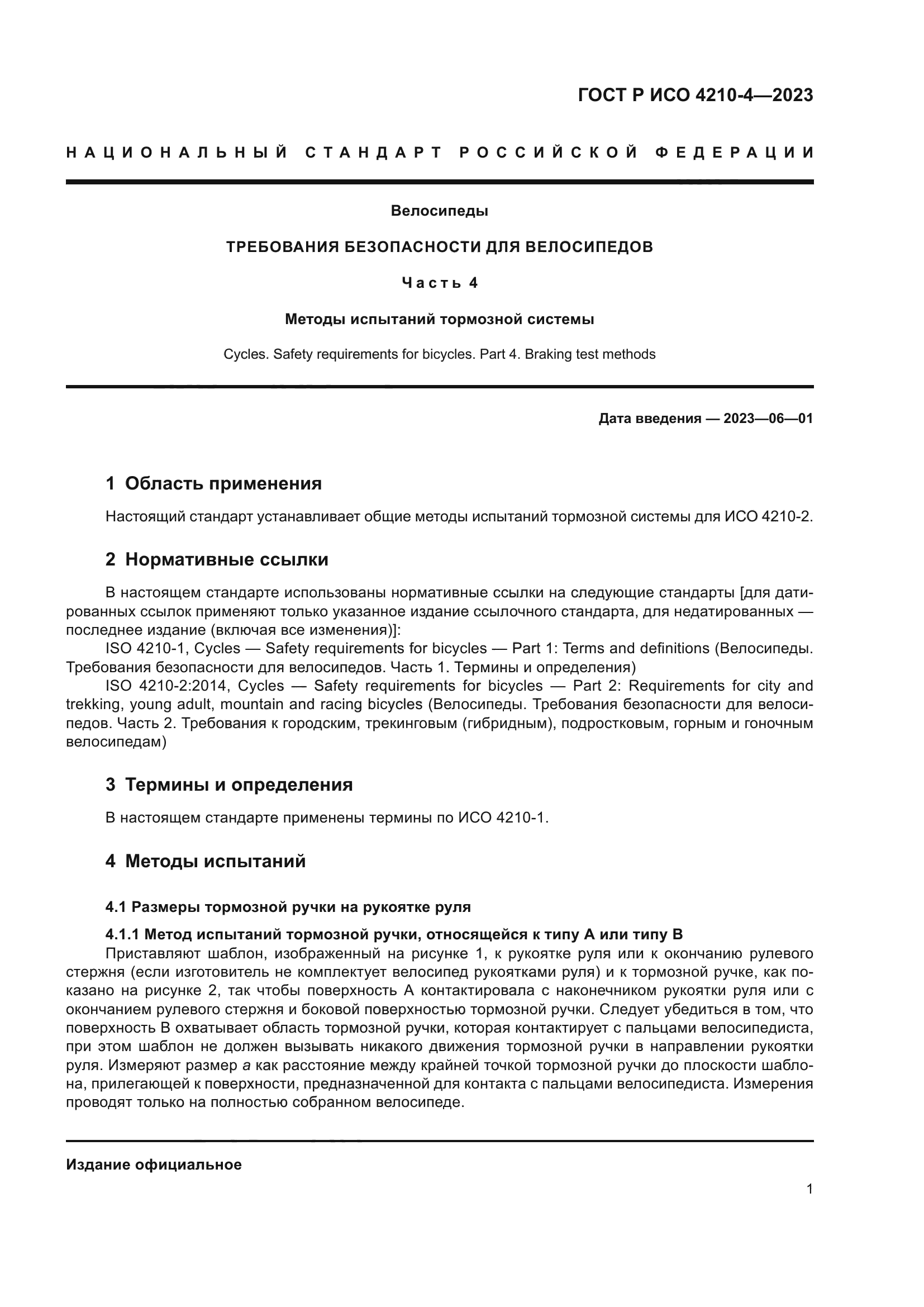 ГОСТ Р ИСО 4210-4—2023

НАЦИОНАЛЬНЫЙ СТАНДАРТ РОССИЙСКОЙ ФЕДЕРАЦИИ

Велосипеды

ТРЕБОВАНИЯ БЕЗОПАСНОСТИ ДЛЯ ВЕЛОСИПЕДОВ

Часть 4

Методы испытаний тормозной системы

Cycles. Safety requirements for bicycles. Part 4. Braking test methods

Дата введения — 2023—06—01

1 Область применения

Настоящий стандарт устанавливает общие методы испытаний тормозной системы для ИСО 4210-2.

2 Нормативные ссылки

В настоящем стандарте использованы нормативные ссылки на следующие стандарты [для датированных ссылок применяют только указанное издание ссылочного стандарта, для недатированных — последнее издание (включая все изменения)]:

ISO 4210-1, Cycles — Safety requirements for bicycles — Part 1: Terms and definitions (Велосипеды. Требования безопасности для велосипедов. Часть 1. Термины и определения)

ISO 4210-2:2014, Cycles — Safety requirements for bicycles — Part 2: Requirements for city and trekking, young adult, mountain and racing bicycles (Велосипеды. Требования безопасности для велосипедов. Часть 2. Требования к городским, трекинговым (гибридным), подростковым, горным и гоночным велосипедам)

3 Термины и определения

В настоящем стандарте применены термины по ИСО 4210-1.

4 Методы испытаний

4.1 Размеры тормозной ручки на рукоятке руля

4.1.1 Метод испытаний тормозной ручки, относящейся к типу А или типу В

Приставляют шаблон, изображенный на рисунке 1, к рукоятке руля или к окончанию рулевого стержня (если изготовитель не комплектует велосипед рукоятками руля) и к тормозной ручке, как показано на рисунке 2, так чтобы поверхность А контактировала с наконечником рукоятки руля или с окончанием рулевого стержня и боковой поверхностью тормозной ручки. Следует убедиться в том, что поверхность В охватывает область тормозной ручки, которая контактирует с пальцами велосипедиста, при этом шаблон не должен вызывать никакого движения тормозной ручки в направлении рукоятки руля. Измеряют размер $a$ как расстояние между крайней точкой тормозной ручки до плоскости шаблона, прилегающей к поверхности, предназначенной для контакта с пальцами велосипедиста. Измерения проводят только на полностью собранном велосипеде.

Издание официальное

1